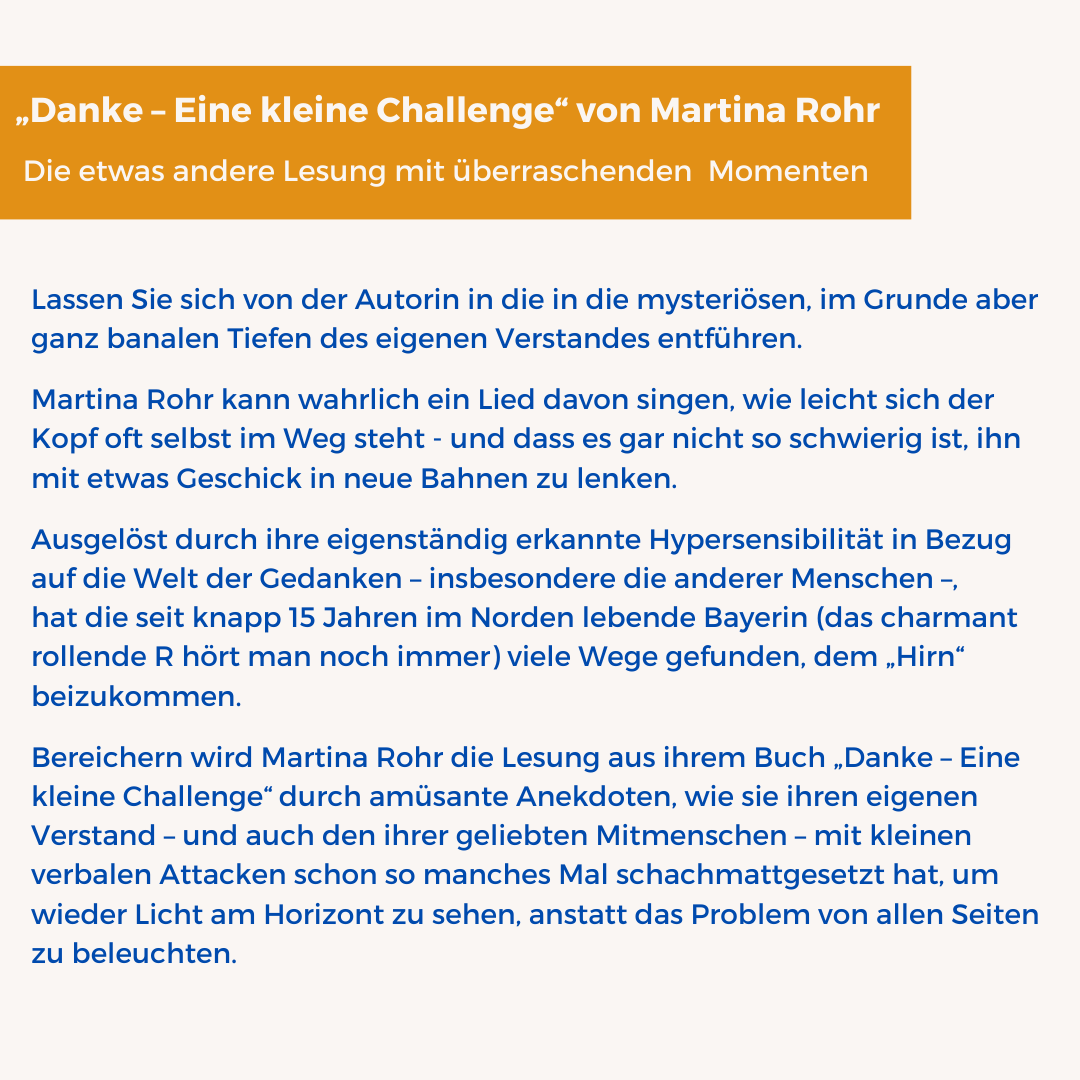 „Danke – Eine kleine Challenge“ von Martina Rohr

Die etwas andere Lesung mit überraschenden Momenten

Lassen Sie sich von der Autorin in die in die mysteriösen, im Grunde aber ganz banalen Tiefen des eigenen Verstandes entführen.

Martina Rohr kann wahrlich ein Lied davon singen, wie leicht sich der Kopf oft selbst im Weg steht - und dass es gar nicht so schwierig ist, ihn mit etwas Geschick in neue Bahnen zu lenken.

Ausgelöst durch ihre eigenständig erkannte Hypersensibilität in Bezug auf die Welt der Gedanken – insbesondere die anderer Menschen –, hat die seit knapp 15 Jahren im Norden lebende Bayerin (das charmant rollende R hört man noch immer) viele Wege gefunden, dem „Hirn“ beizukommen.

Bereichern wird Martina Rohr die Lesung aus ihrem Buch „Danke – Eine kleine Challenge“ durch amüsante Anekdoten, wie sie ihren eigenen Verstand – und auch den ihrer geliebten Mitmenschen – mit kleinen verbalen Attacken schon so manches Mal schachmattgesetzt hat, um wieder Licht am Horizont zu sehen, anstatt das Problem von allen Seiten zu beleuchten.